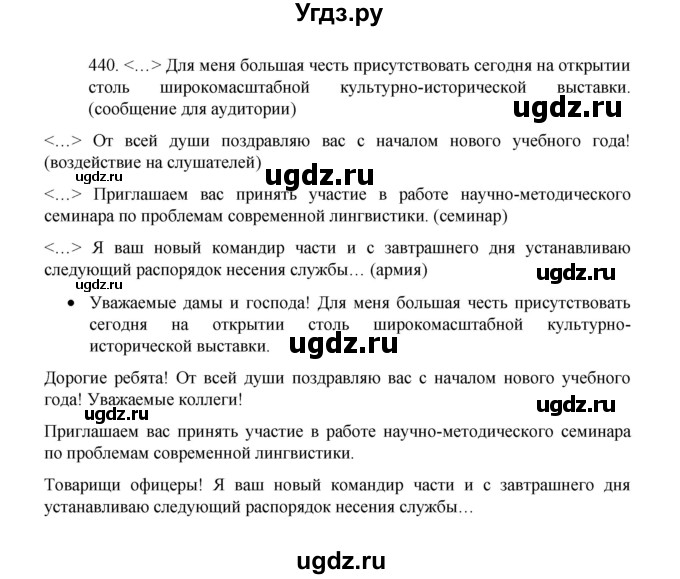 Угдз.ру

440. <…> Для меня большая честь присутствовать сегодня на открытии столь широкомасштабной культурно-исторической выставки. (сообщение для аудитории)

ugdz.ru

<…> От всей души поздравляю вас с началом нового учебного года! (воздействие на слушателей)

ugdz.ru

ugdz.ru

<…> Приглашаем вас принять участие в работе научно-методического семинара по проблемам современной лингвистики. (семинар)

<…> Я ваш новый командир части и с завтрашнего дня устанавливаю следующий распорядок несения службы… (армия)

ugdz.ru

ugdz.ru

• Уважаемые дамы и господа! Для меня большая честь присутствовать сегодня на открытии столь широкомасштабной культурно-исторической выставки.

ugdz.ru

Дорогие ребята! От всей души поздравляю вас с началом нового учебного года! Уважаемые коллеги!

ugdz.ru

ugdz.ru

Приглашаем вас принять участие в работе научно-методического семинара по проблемам современной лингвистики.

Товарищи офицеры! Я ваш новый командир части и с завтрашнего дня устанавливаю следующий распорядок несения службы…

ugdz.ru